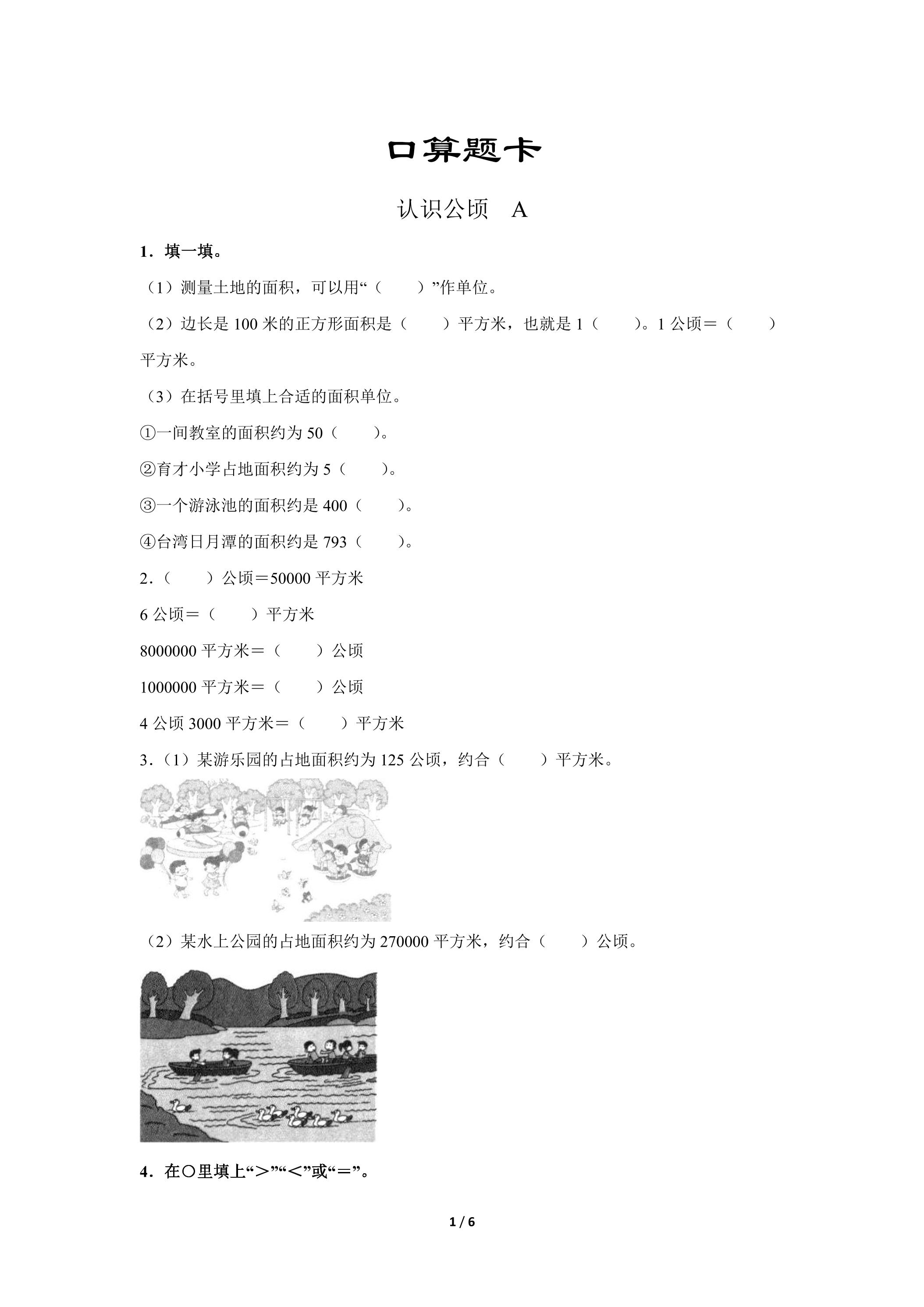 口算题卡

认识公顷 A

1．填一填。

（1）测量土地的面积，可以用“（ ）”作单位。

（2）边长是100米的正方形面积是（ ）平方米，也就是1（ ）。1公顷＝（ ）平方米。

（3）在括号里填上合适的面积单位。

①一间教室的面积约为50（ ）。

②育才小学占地面积约为5（ ）。

③一个游泳池的面积约是400（ ）。

④台湾日月潭的面积约是793（ ）。

2．（ ）公顷＝50000平方米

6公顷＝（ ）平方米

8000000平方米＝（ ）公顷

1000000平方米＝（ ）公顷

4公顷3000平方米＝（ ）平方米

3．（1）某游乐园的占地面积约为125公顷，约合（ ）平方米。

（2）某水上公园的占地面积约为270000平方米，约合（ ）公顷。

4．在○里填上“＞”“＜”或“＝”。

1 / 6